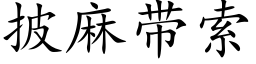 披麻带索